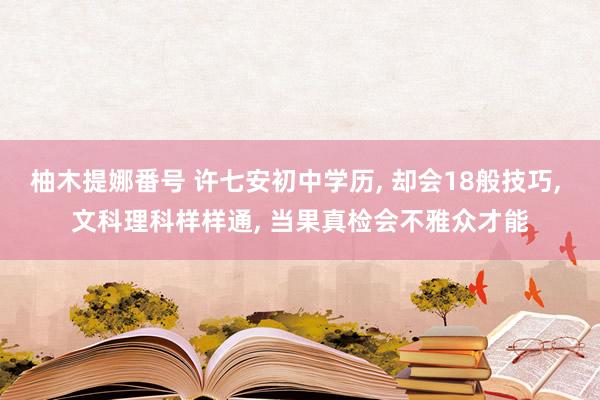 柚木提娜番号 许七安初中学历, 却会18般技巧, 文科理科样样通, 当果真检会不雅众才能